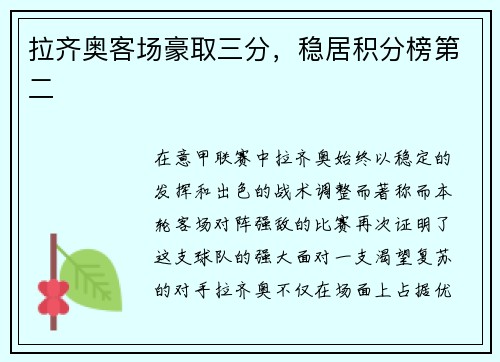 拉齐奥客场豪取三分，稳居积分榜第二

在意甲联赛中拉齐奥始终以稳定的发挥和出色的战术调整而著称而本轮客场对阵强敌的比赛再次证明了这支球队的强大面对一支渴望复苏的对手拉齐奥不仅在场面上占据优